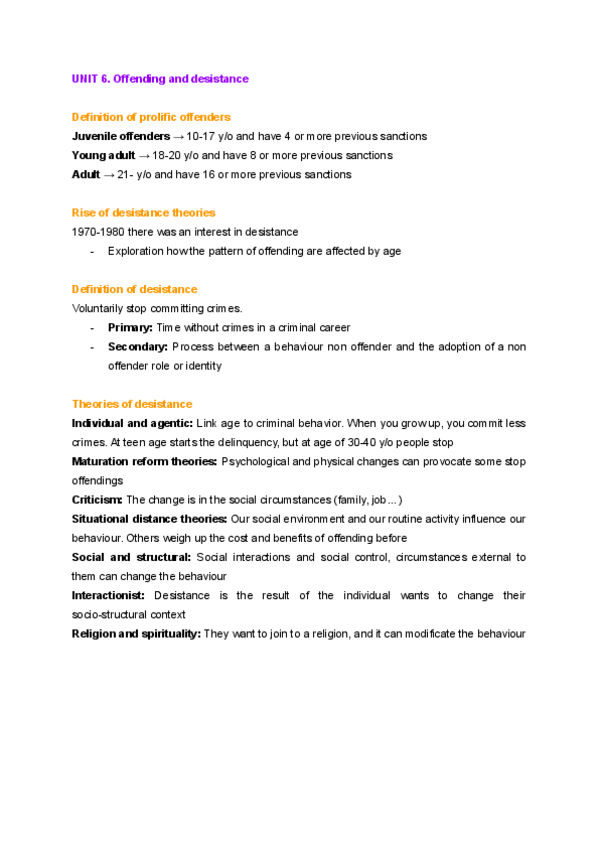 UNIT 6. Offending and desistance

Definition of prolific offenders

Juvenile offenders → 10-17 y/o and have 4 or more previous sanctions

Young adult → 18-20 y/o and have 8 or more previous sanctions

Adult → 21- y/o and have 16 or more previous sanctions

Rise of desistance theories

1970-1980 there was an interest in desistance

- Exploration how the pattern of offending are affected by age

Definition of desistance

Voluntarily stop committing crimes.

- Primary: Time without crimes in a criminal career
- Secondary: Process between a behaviour non offender and the adoption of a non offender role or identity

Theories of desistance

Individual and agentic: Link age to criminal behavior. When you grow up, you commit less crimes. At teen age starts the delinquency, but at age of 30-40 y/o people stop

Maturation reform theories: Psychological and physical changes can provocate some stop offendings

Criticism: The change is in the social circumstances (family, job…)

Situational distance theories: Our social environment and our routine activity influence our behaviour. Others weigh up the cost and benefits of offending before

Social and structural: Social interactions and social control, circumstances external to them can change the behaviour

Interactionist: Desistance is the result of the individual wants to change their socio-structural context

Religion and spirituality: They want to join to a religion, and it can modificate the behaviour